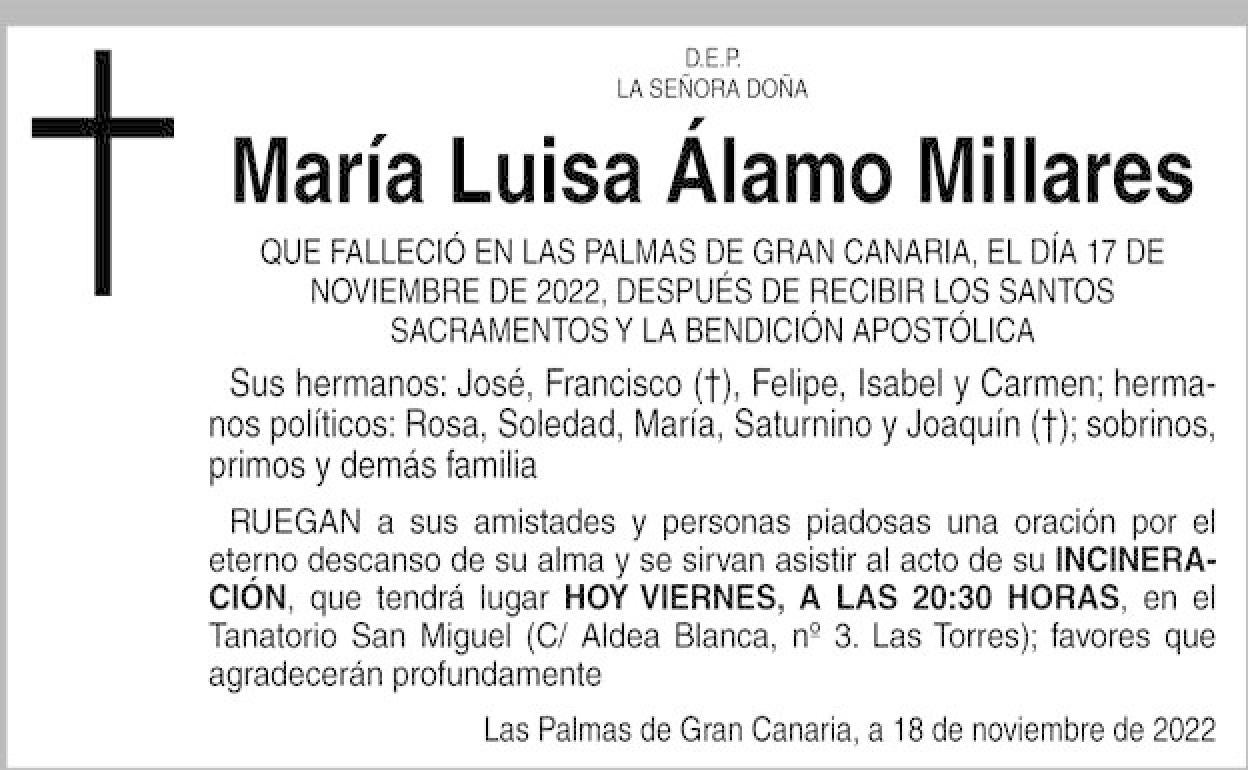 D.E.P.
LA SEÑORA DOÑA

María Luisa Álamo Millares

QUE FALLECIÓ EN LAS PALMAS DE GRAN CANARIA, EL DÍA 17 DE NOVIEMBRE DE 2022, DESPUÉS DE RECIBIR LOS SANTOS SACRAMENTOS Y LA BENDICIÓN APOSTÓLICA

Sus hermanos: José, Francisco (†), Felipe, Isabel y Carmen; hermanos políticos: Rosa, Soledad, María, Saturnino y Joaquín (†); sobrinos, primos y demás familia

RUEGAN a sus amistades y personas piadosas una oración por el eterno descanso de su alma y se sirvan asistir al acto de su INCINERACIÓN, que tendrá lugar HOY VIERNES, A LAS 20:30 HORAS, en el Tanatorio San Miguel (C/ Aldea Blanca, nº 3. Las Torres); favores que agradecerán profundamente

Las Palmas de Gran Canaria, a 18 de noviembre de 2022